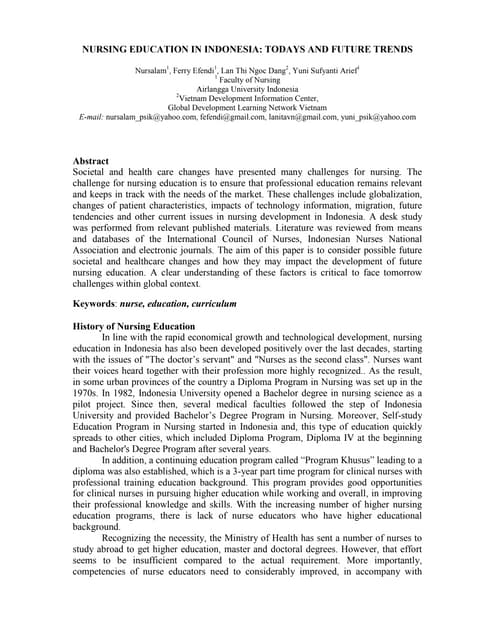 NURSING EDUCATION IN INDONESIA: TODAYS AND FUTURE TRENDS

Nursalam$^1$, Ferry Efendi$^1$, Lan Thi Ngoc Dang$^2$, Yuni Sufyanti Arief$^1$
$^1$ Faculty of Nursing
Airlangga University Indonesia
$^2$Vietnam Development Information Center,
Global Development Learning Network Vietnam
E-mail: nursalam_psik@yahoo.com, fefendi@gmail.com, lanitavn@gmail.com, yuni_psik@yahoo.com

Abstract
Societal and health care changes have presented many challenges for nursing. The challenge for nursing education is to ensure that professional education remains relevant and keeps in track with the needs of the market. These challenges include globalization, changes of patient characteristics, impacts of technology information, migration, future tendencies and other current issues in nursing development in Indonesia. A desk study was performed from relevant published materials. Literature was reviewed from means and databases of the International Council of Nurses, Indonesian Nurses National Association and electronic journals. The aim of this paper is to consider possible future societal and healthcare changes and how they may impact the development of future nursing education. A clear understanding of these factors is critical to face tomorrow challenges within global context.

Keywords: nurse, education, curriculum

History of Nursing Education
In line with the rapid economical growth and technological development, nursing education in Indonesia has also been developed positively over the last decades, starting with the issues of "The doctor's servant" and "Nurses as the second class". Nurses want their voices heard together with their profession more highly recognized.. As the result, in some urban provinces of the country a Diploma Program in Nursing was set up in the 1970s. In 1982, Indonesia University opened a Bachelor degree in nursing science as a pilot project. Since then, several medical faculties followed the step of Indonesia University and provided Bachelor's Degree Program in Nursing. Moreover, Self-study Education Program in Nursing started in Indonesia and, this type of education quickly spreads to other cities, which included Diploma Program, Diploma IV at the beginning and Bachelor's Degree Program after several years.

In addition, a continuing education program called "Program Khusus" leading to a diploma was also established, which is a 3-year part time program for clinical nurses with professional training education background. This program provides good opportunities for clinical nurses in pursuing higher education while working and overall, in improving their professional knowledge and skills. With the increasing number of higher nursing education programs, there is lack of nurse educators who have higher educational background.

Recognizing the necessity, the Ministry of Health has sent a number of nurses to study abroad to get higher education, master and doctoral degrees. However, that effort seems to be insufficient compared to the actual requirement. More importantly, competencies of nurse educators need to considerably improved, in accompany with